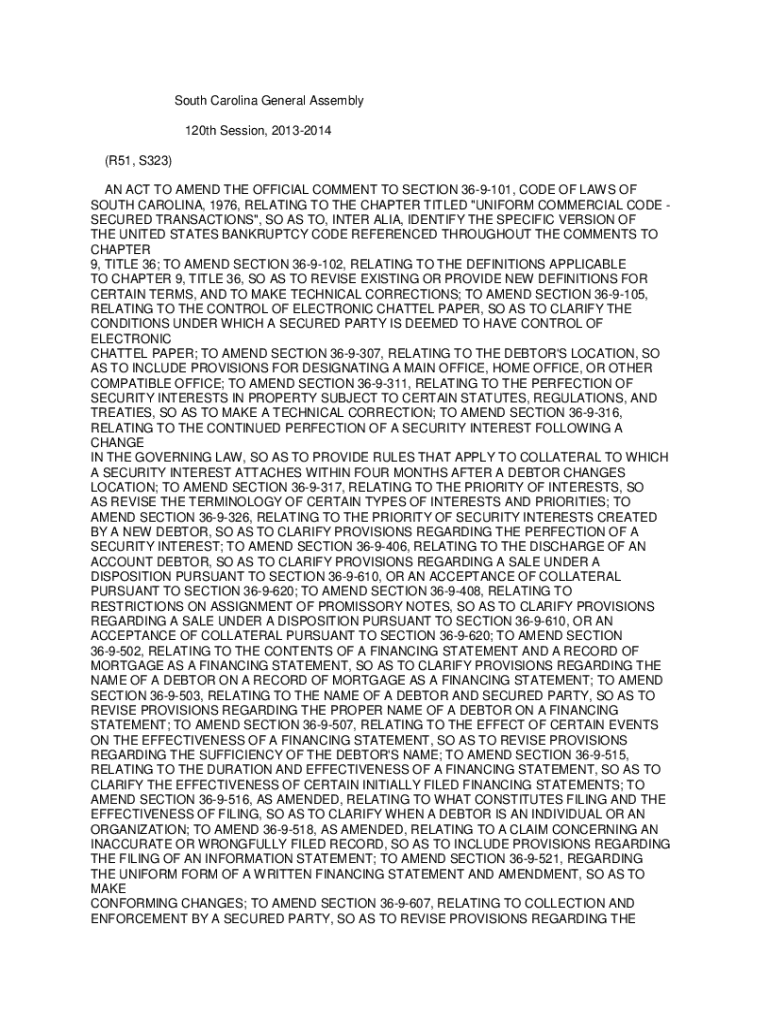 South Carolina General Assembly

120th Session, 2013-2014

(R51, S323)

AN ACT TO AMEND THE OFFICIAL COMMENT TO SECTION 36-9-101, CODE OF LAWS OF SOUTH CAROLINA, 1976, RELATING TO THE CHAPTER TITLED "UNIFORM COMMERCIAL CODE - SECURED TRANSACTIONS", SO AS TO, INTER ALIA, IDENTIFY THE SPECIFIC VERSION OF THE UNITED STATES BANKRUPTCY CODE REFERENCED THROUGHOUT THE COMMENTS TO CHAPTER
9, TITLE 36; TO AMEND SECTION 36-9-102, RELATING TO THE DEFINITIONS APPLICABLE TO CHAPTER 9, TITLE 36, SO AS TO REVISE EXISTING OR PROVIDE NEW DEFINITIONS FOR CERTAIN TERMS, AND TO MAKE TECHNICAL CORRECTIONS; TO AMEND SECTION 36-9-105, RELATING TO THE CONTROL OF ELECTRONIC CHATTEL PAPER, SO AS TO CLARIFY THE CONDITIONS UNDER WHICH A SECURED PARTY IS DEEMED TO HAVE CONTROL OF ELECTRONIC
CHATTEL PAPER; TO AMEND SECTION 36-9-307, RELATING TO THE DEBTOR'S LOCATION, SO AS TO INCLUDE PROVISIONS FOR DESIGNATING A MAIN OFFICE, HOME OFFICE, OR OTHER COMPATIBLE OFFICE; TO AMEND SECTION 36-9-311, RELATING TO THE PERFECTION OF SECURITY INTERESTS IN PROPERTY SUBJECT TO CERTAIN STATUTES, REGULATIONS, AND TREATIES, SO AS TO MAKE A TECHNICAL CORRECTION; TO AMEND SECTION 36-9-316, RELATING TO THE CONTINUED PERFECTION OF A SECURITY INTEREST FOLLOWING A CHANGE
IN THE GOVERNING LAW, SO AS TO PROVIDE RULES THAT APPLY TO COLLATERAL TO WHICH A SECURITY INTEREST ATTACHES WITHIN FOUR MONTHS AFTER A DEBTOR CHANGES LOCATION; TO AMEND SECTION 36-9-317, RELATING TO THE PRIORITY OF INTERESTS, SO AS REVISE THE TERMINOLOGY OF CERTAIN TYPES OF INTERESTS AND PRIORITIES; TO AMEND SECTION 36-9-326, RELATING TO THE PRIORITY OF SECURITY INTERESTS CREATED BY A NEW DEBTOR, SO AS TO CLARIFY PROVISIONS REGARDING THE PERFECTION OF A SECURITY INTEREST; TO AMEND SECTION 36-9-406, RELATING TO THE DISCHARGE OF AN ACCOUNT DEBTOR, SO AS TO CLARIFY PROVISIONS REGARDING A SALE UNDER A DISPOSITION PURSUANT TO SECTION 36-9-610, OR AN ACCEPTANCE OF COLLATERAL PURSUANT TO SECTION 36-9-620; TO AMEND SECTION 36-9-408, RELATING TO RESTRICTIONS ON ASSIGNMENT OF PROMISSORY NOTES, SO AS TO CLARIFY PROVISIONS REGARDING A SALE UNDER A DISPOSITION PURSUANT TO SECTION 36-9-610, OR AN ACCEPTANCE OF COLLATERAL PURSUANT TO SECTION 36-9-620; TO AMEND SECTION 36-9-502, RELATING TO THE CONTENTS OF A FINANCING STATEMENT AND A RECORD OF MORTGAGE AS A FINANCING STATEMENT, SO AS TO CLARIFY PROVISIONS REGARDING THE NAME OF A DEBTOR ON A RECORD OF MORTGAGE AS A FINANCING STATEMENT; TO AMEND SECTION 36-9-503, RELATING TO THE NAME OF A DEBTOR AND SECURED PARTY, SO AS TO REVISE PROVISIONS REGARDING THE PROPER NAME OF A DEBTOR ON A FINANCING STATEMENT; TO AMEND SECTION 36-9-507, RELATING TO THE EFFECT OF CERTAIN EVENTS ON THE EFFECTIVENESS OF A FINANCING STATEMENT, SO AS TO REVISE PROVISIONS REGARDING THE SUFFICIENCY OF THE DEBTOR'S NAME; TO AMEND SECTION 36-9-515, RELATING TO THE DURATION AND EFFECTIVENESS OF A FINANCING STATEMENT, SO AS TO CLARIFY THE EFFECTIVENESS OF CERTAIN INITIALLY FILED FINANCING STATEMENTS; TO AMEND SECTION 36-9-516, AS AMENDED, RELATING TO WHAT CONSTITUTES FILING AND THE EFFECTIVENESS OF FILING, SO AS TO CLARIFY WHEN A DEBTOR IS AN INDIVIDUAL OR AN ORGANIZATION; TO AMEND 36-9-518, AS AMENDED, RELATING TO A CLAIM CONCERNING AN INACCURATE OR WRONGFULLY FILED RECORD, SO AS TO INCLUDE PROVISIONS REGARDING THE FILING OF AN INFORMATION STATEMENT; TO AMEND SECTION 36-9-521, REGARDING THE UNIFORM FORM OF A WRITTEN FINANCING STATEMENT AND AMENDMENT, SO AS TO MAKE
CONFORMING CHANGES; TO AMEND SECTION 36-9-607, RELATING TO COLLECTION AND ENFORCEMENT BY A SECURED PARTY, SO AS TO REVISE PROVISIONS REGARDING THE